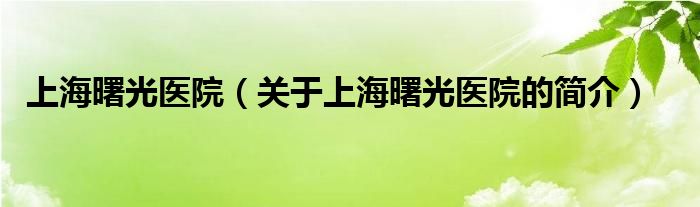 上海曙光医院（关于上海曙光医院的简介）